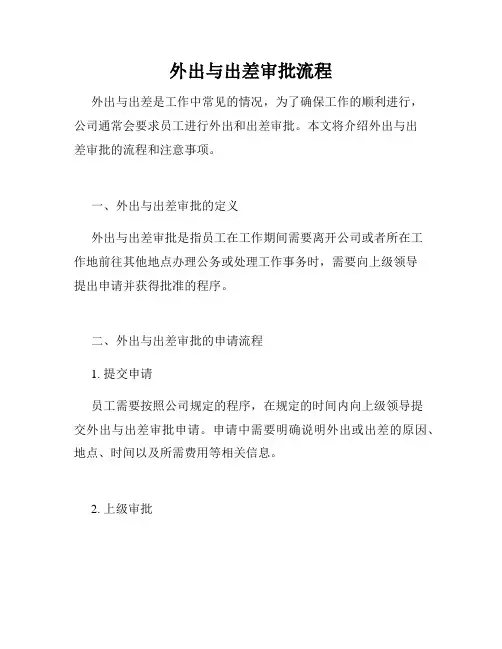 外出与出差审批流程

外出与出差是工作中常见的情况，为了确保工作的顺利进行，公司通常会要求员工进行外出和出差审批。本文将介绍外出与出差审批的流程和注意事项。

一、外出与出差审批的定义

外出与出差审批是指员工在工作期间需要离开公司或者所在工作地前往其他地点办理公务或处理工作事务时，需要向上级领导提出申请并获得批准的程序。

二、外出与出差审批的申请流程

1. 提交申请

员工需要按照公司规定的程序，在规定的时间内向上级领导提交外出与出差审批申请。申请中需要明确说明外出或出差的原因、地点、时间以及所需费用等相关信息。

2. 上级审批